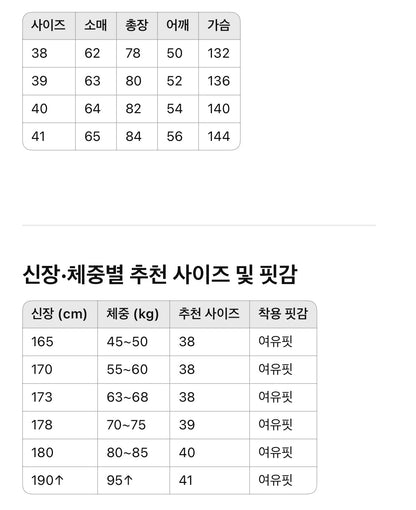 | 사이즈 | 소매 | 총장 | 어깨 | 가슴 |
|---|---|---|---|---|
| 38 | 62 | 78 | 50 | 132 |
| 39 | 63 | 80 | 52 | 136 |
| 40 | 64 | 82 | 54 | 140 |
| 41 | 65 | 84 | 56 | 144 |

신장·체중별 추천 사이즈 및 핏감

| 신장 (cm) | 체중 (kg) | 추천 사이즈 | 착용 핏감 |
|---|---|---|---|
| 165 | 45~50 | 38 | 여유핏 |
| 170 | 55~60 | 38 | 여유핏 |
| 173 | 63~68 | 38 | 여유핏 |
| 178 | 70~75 | 39 | 여유핏 |
| 180 | 80~85 | 40 | 여유핏 |
| 190↑ | 95↑ | 41 | 여유핏 |